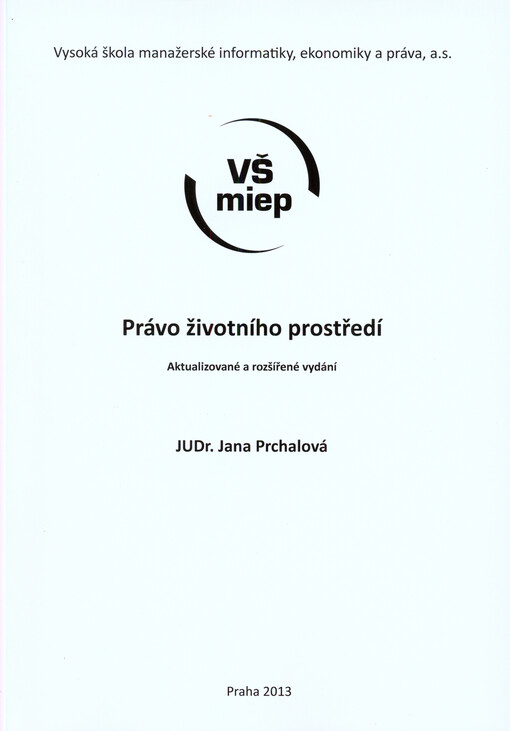 Vysoká škola manažerské informatiky, ekonomiky a práva, a.s.

VŠ
miep

Právo životního prostředí

Aktualizované a rozšířené vydání

JUDr. Jana Prchalová

Praha 2013